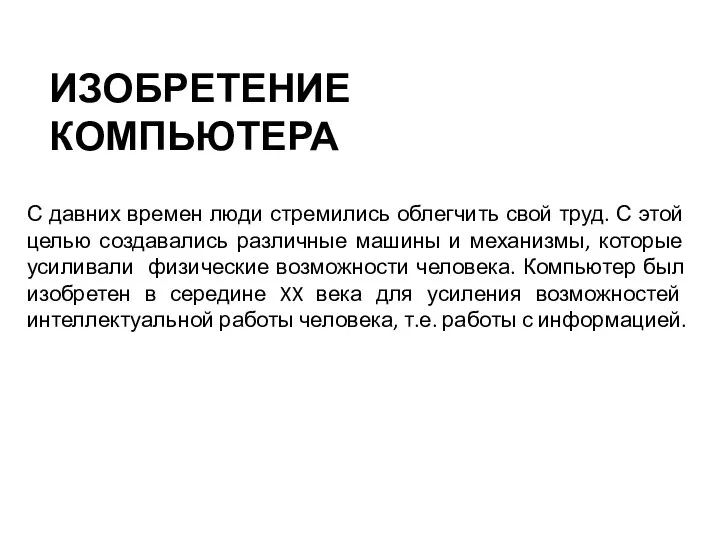 ИЗОБРЕТЕНИЕ КОМПЬЮТЕРА

С давних времен люди стремились облегчить свой труд. С этой целью создавались различные машины и механизмы, которые усиливали физические возможности человека. Компьютер был изобретен в середине XX века для усиления возможностей интеллектуальной работы человека, т.е. работы с информацией.